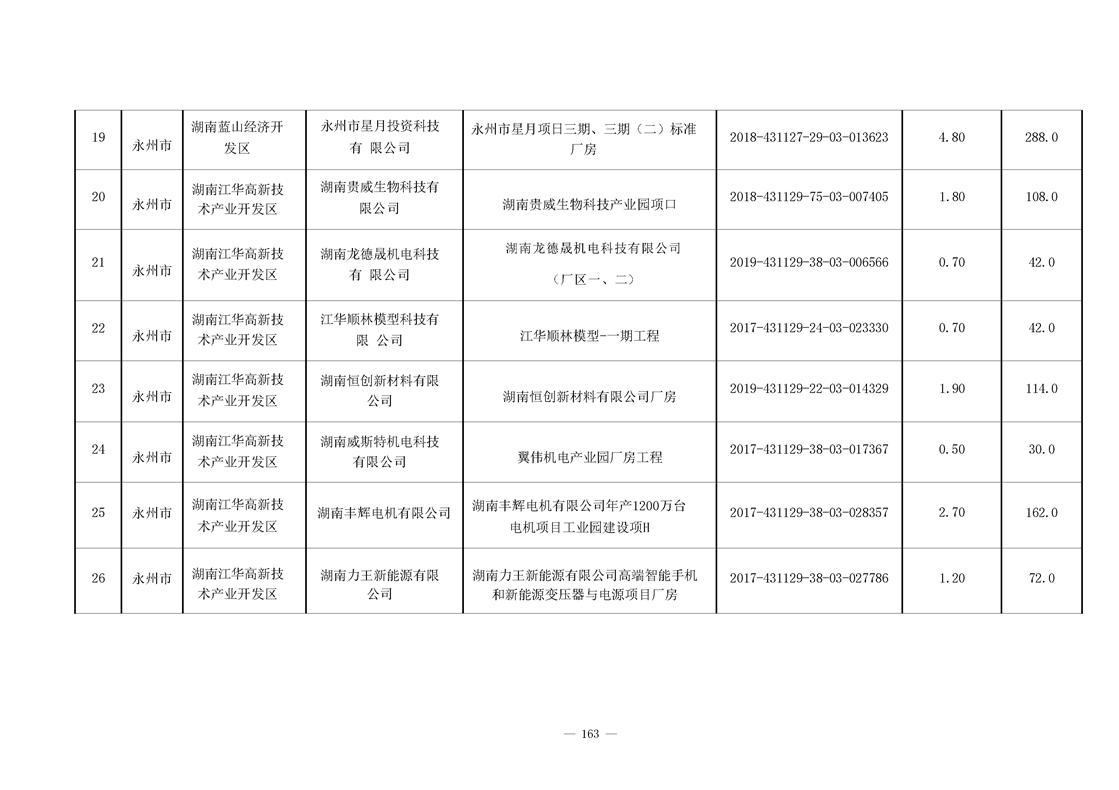 | 19 | 永州市 | 湖南蓝山经济开发区 | 永州市星月投资科技有 限公司 | 永州市星月项日三期、三期（二）标准厂房 | 2018-431127-29-03-013623 | 4.80 | 288.0 |
|---|---|---|---|---|---|---|---|
| 20 | 永州市 | 湖南江华高新技术产业开发区 | 湖南贵威生物科技有限公司 | 湖南贵威生物科技产业园项口 | 2018-431129-75-03-007405 | 1.80 | 108.0 |
| 21 | 永州市 | 湖南江华高新技术产业开发区 | 湖南龙德晟机电科技有 限公司 | 湖南龙德晟机电科技有限公司（厂区一、二） | 2019-431129-38-03-006566 | 0.70 | 42.0 |
| 22 | 永州市 | 湖南江华高新技术产业开发区 | 江华顺林模型科技有限 公司 | 江华顺林模型-一期工程 | 2017-431129-24-03-023330 | 0.70 | 42.0 |
| 23 | 永州市 | 湖南江华高新技术产业开发区 | 湖南恒创新材料有限公司 | 湖南恒创新材料有限公司厂房 | 2019-431129-22-03-014329 | 1.90 | 114.0 |
| 24 | 永州市 | 湖南江华高新技术产业开发区 | 湖南威斯特机电科技有限公司 | 翼伟机电产业园厂房工程 | 2017-431129-38-03-017367 | 0.50 | 30.0 |
| 25 | 永州市 | 湖南江华高新技术产业开发区 | 湖南丰辉电机有限公司 | 湖南丰辉电机有限公司年产1200万台电机项目工业园建设项H | 2017-431129-38-03-028357 | 2.70 | 162.0 |
| 26 | 永州市 | 湖南江华高新技术产业开发区 | 湖南力王新能源有限公司 | 湖南力王新能源有限公司高端智能手机和新能源变压器与电源项目厂房 | 2017-431129-38-03-027786 | 1.20 | 72.0 |

— 163 —